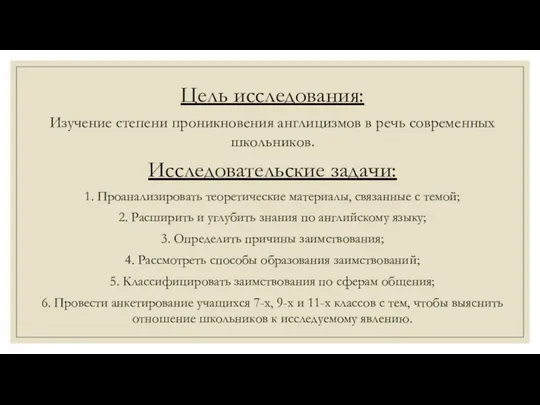 Цель исследования:

Изучение степени проникновения англицизмов в речь современных школьников.

Исследовательские задачи:

1. Проанализировать теоретические материалы, связанные с темой;

2. Расширить и углубить знания по английскому языку;

3. Определить причины заимствования;

4. Рассмотреть способы образования заимствований;

5. Классифицировать заимствования по сферам общения;

6. Провести анкетирование учащихся 7-х, 9-х и 11-х классов с тем, чтобы выяснить отношение школьников к исследуемому явлению.